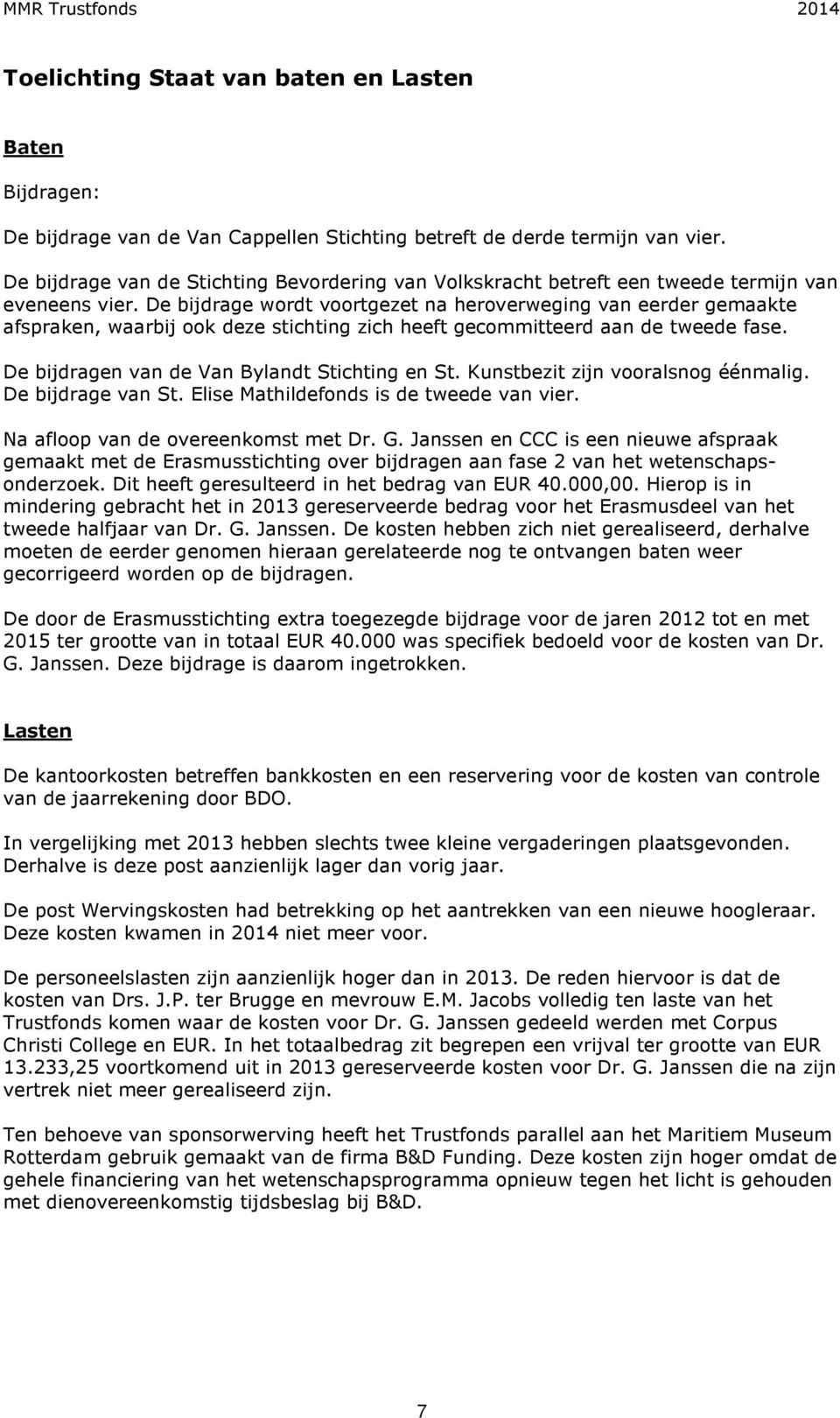 MMR Trustfonds 2014

Toelichting Staat van baten en Lasten

Baten

Bijdragen:

De bijdrage van de Van Cappellen Stichting betreft de derde termijn van vier.

De bijdrage van de Stichting Bevordering van Volkskracht betreft een tweede termijn van eveneens vier. De bijdrage wordt voortgezet na heroverweging van eerder gemaakte afspraken, waarbij ook deze stichting zich heeft gecommitteerd aan de tweede fase.

De bijdragen van de Van Bylandt Stichting en St. Kunstbezit zijn vooralsnog éénmalig. De bijdrage van St. Elise Mathildefonds is de tweede van vier.

Na afloop van de overeenkomst met Dr. G. Janssen en CCC is een nieuwe afspraak gemaakt met de Erasmusstichting over bijdragen aan fase 2 van het wetenschapsonderzoek. Dit heeft geresulteerd in het bedrag van EUR 40.000,00. Hierop is in mindering gebracht het in 2013 gereserveerde bedrag voor het Erasmusdeel van het tweede halfjaar van Dr. G. Janssen. De kosten hebben zich niet gerealiseerd, derhalve moeten de eerder genomen hieraan gerelateerde nog te ontvangen baten weer gecorrigeerd worden op de bijdragen.

De door de Erasmusstichting extra toegezegde bijdrage voor de jaren 2012 tot en met 2015 ter grootte van in totaal EUR 40.000 was specifiek bedoeld voor de kosten van Dr. G. Janssen. Deze bijdrage is daarom ingetrokken.

Lasten

De kantoorkosten betreffen bankkosten en een reservering voor de kosten van controle van de jaarrekening door BDO.

In vergelijking met 2013 hebben slechts twee kleine vergaderingen plaatsgevonden. Derhalve is deze post aanzienlijk lager dan vorig jaar.

De post Wervingskosten had betrekking op het aantrekken van een nieuwe hoogleraar. Deze kosten kwamen in 2014 niet meer voor.

De personeelslasten zijn aanzienlijk hoger dan in 2013. De reden hiervoor is dat de kosten van Drs. J.P. ter Brugge en mevrouw E.M. Jacobs volledig ten laste van het Trustfonds komen waar de kosten voor Dr. G. Janssen gedeeld werden met Corpus Christi College en EUR. In het totaalbedrag zit begrepen een vrijval ter grootte van EUR 13.233,25 voortkomend uit in 2013 gereserveerde kosten voor Dr. G. Janssen die na zijn vertrek niet meer gerealiseerd zijn.

Ten behoeve van sponsorwerving heeft het Trustfonds parallel aan het Maritiem Museum Rotterdam gebruik gemaakt van de firma B&D Funding. Deze kosten zijn hoger omdat de gehele financiering van het wetenschapsprogramma opnieuw tegen het licht is gehouden met dienovereenkomstig tijdsbeslag bij B&D.

7